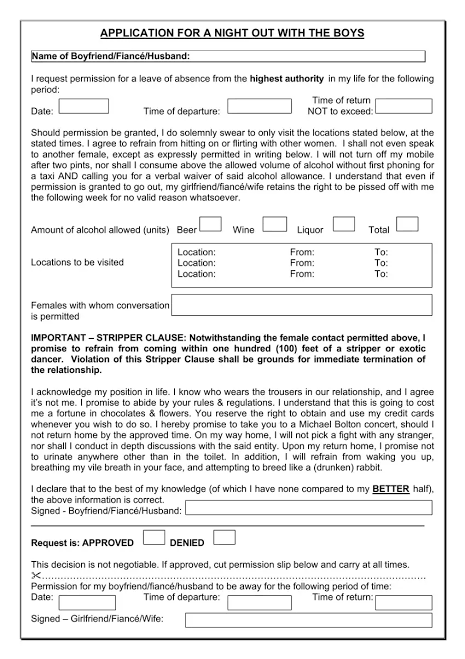 APPLICATION FOR A NIGHT OUT WITH THE BOYS

Name of Boyfriend/Fiancé/Husband:

I request permission for a leave of absence from the highest authority in my life for the following period:

Date:
Time of departure:
Time of return NOT to exceed:

Should permission be granted, I do solemnly swear to only visit the locations stated below, at the stated times. I agree to refrain from hitting on or flirting with other women. I shall not even speak to another female, except as expressly permitted in writing below. I will not turn off my mobile after two pints, nor shall I consume above the allowed volume of alcohol without first phoning for a taxi AND calling you for a verbal waiver of said alcohol allowance. I understand that even if permission is granted to go out, my girlfriend/fiancé/wife retains the right to be pissed off with me the following week for no valid reason whatsoever.

Amount of alcohol allowed (units) Beer Wine Liquor Total

Locations to be visited
Location: From: To:
Location: From: To:
Location: From: To:

Females with whom conversation is permitted

IMPORTANT – STRIPPER CLAUSE: Notwithstanding the female contact permitted above, I promise to refrain from coming within one hundred (100) feet of a stripper or exotic dancer. Violation of this Stripper Clause shall be grounds for immediate termination of the relationship.

I acknowledge my position in life. I know who wears the trousers in our relationship, and I agree it's not me. I promise to abide by your rules & regulations. I understand that this is going to cost me a fortune in chocolates & flowers. You reserve the right to obtain and use my credit cards whenever you wish to do so. I hereby promise to take you to a Michael Bolton concert, should I not return home by the approved time. On my way home, I will not pick a fight with any stranger, nor shall I conduct in depth discussions with the said entity. Upon my return home, I promise not to urinate anywhere other than in the toilet. In addition, I will refrain from waking you up, breathing my vile breath in your face, and attempting to breed like a (drunken) rabbit.

I declare that to the best of my knowledge (of which I have none compared to my BETTER half), the above information is correct.
Signed - Boyfriend/Fiancé/Husband:

Request is: APPROVED DENIED

This decision is not negotiable. If approved, cut permission slip below and carry at all times.

Permission for my boyfriend/fiancé/husband to be away for the following period of time:
Date: Time of departure: Time of return:

Signed – Girlfriend/Fiancé/Wife: